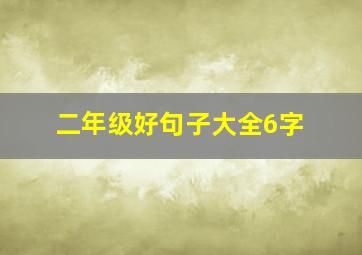 二年级好句子大全6字